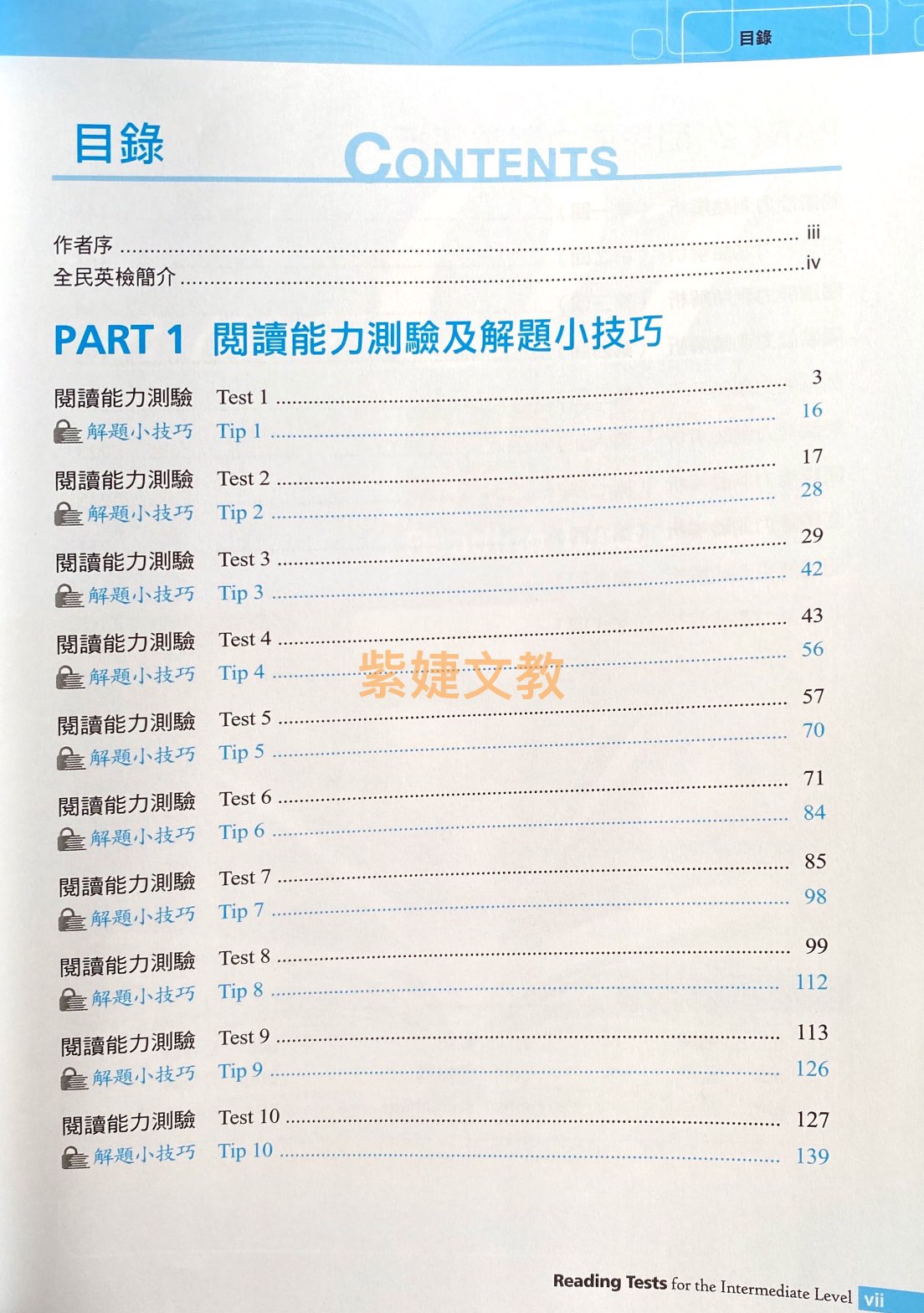 目錄

目錄

CONTENTS

作者序 iii
全民英檢簡介 iv

PART 1 閱讀能力測驗及解題小技巧

閱讀能力測驗 Test 1 3
解題小技巧 Tip 1 16
閱讀能力測驗 Test 2 17
解題小技巧 Tip 2 28
閱讀能力測驗 Test 3 29
解題小技巧 Tip 3 42
閱讀能力測驗 Test 4 43
解題小技巧 Tip 4 56
閱讀能力測驗 Test 5 57
解題小技巧 Tip 5 70
閱讀能力測驗 Test 6 71
解題小技巧 Tip 6 84
閱讀能力測驗 Test 7 85
解題小技巧 Tip 7 98
閱讀能力測驗 Test 8 99
解題小技巧 Tip 8 112
閱讀能力測驗 Test 9 113
解題小技巧 Tip 9 126
閱讀能力測驗 Test 10 127
解題小技巧 Tip 10 139

Reading Tests for the Intermediate Level vii

紫婕文教